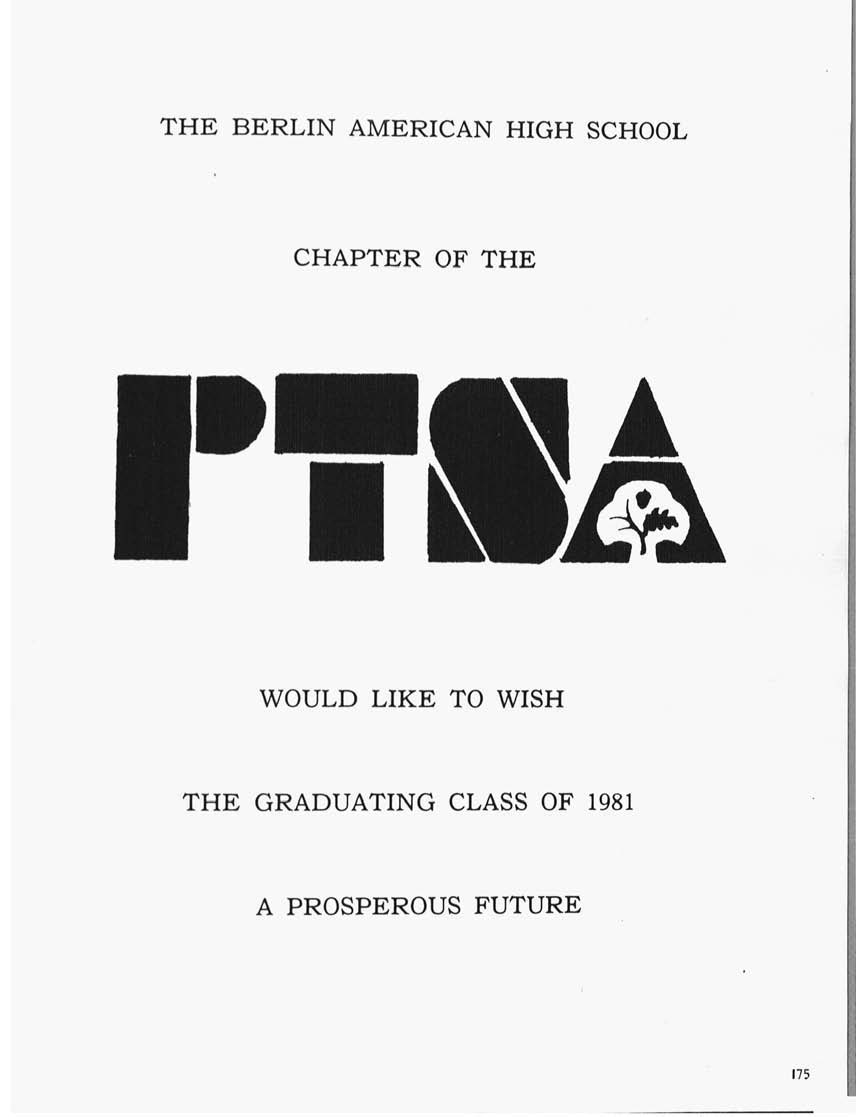 THE BERLIN AMERICAN HIGH SCHOOL

CHAPTER OF THE

PTSA

WOULD LIKE TO WISH

THE GRADUATING CLASS OF 1981

A PROSPEROUS FUTURE

175